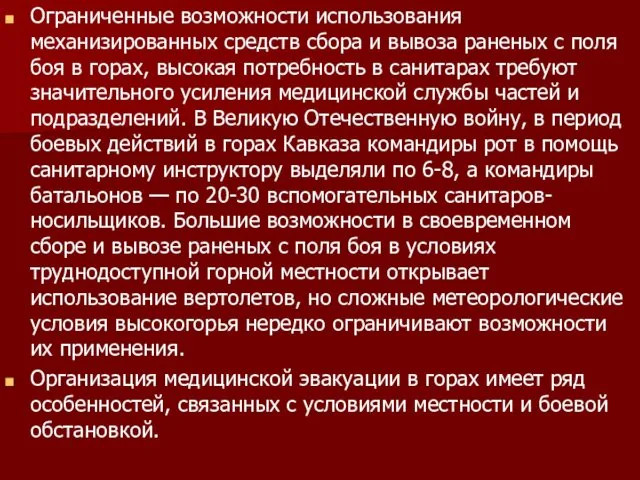 Ограниченные возможности использования механизированных средств сбора и вывоза раненых с поля боя в горах, высокая потребность в санитарах требуют значительного усиления медицинской службы частей и подразделений. В Великую Отечественную войну, в период боевых действий в горах Кавказа командиры рот в помощь санитарному инструктору выделяли по 6-8, а командиры батальонов — по 20-30 вспомогательных санитаров-носильщиков. Большие возможности в своевременном сборе и вывозе раненых с поля боя в условиях труднодоступной горной местности открывает использование вертолетов, но сложные метеорологические условия высокогорья нередко ограничивают возможности их применения.

Организация медицинской эвакуации в горах имеет ряд особенностей, связанных с условиями местности и боевой обстановкой.